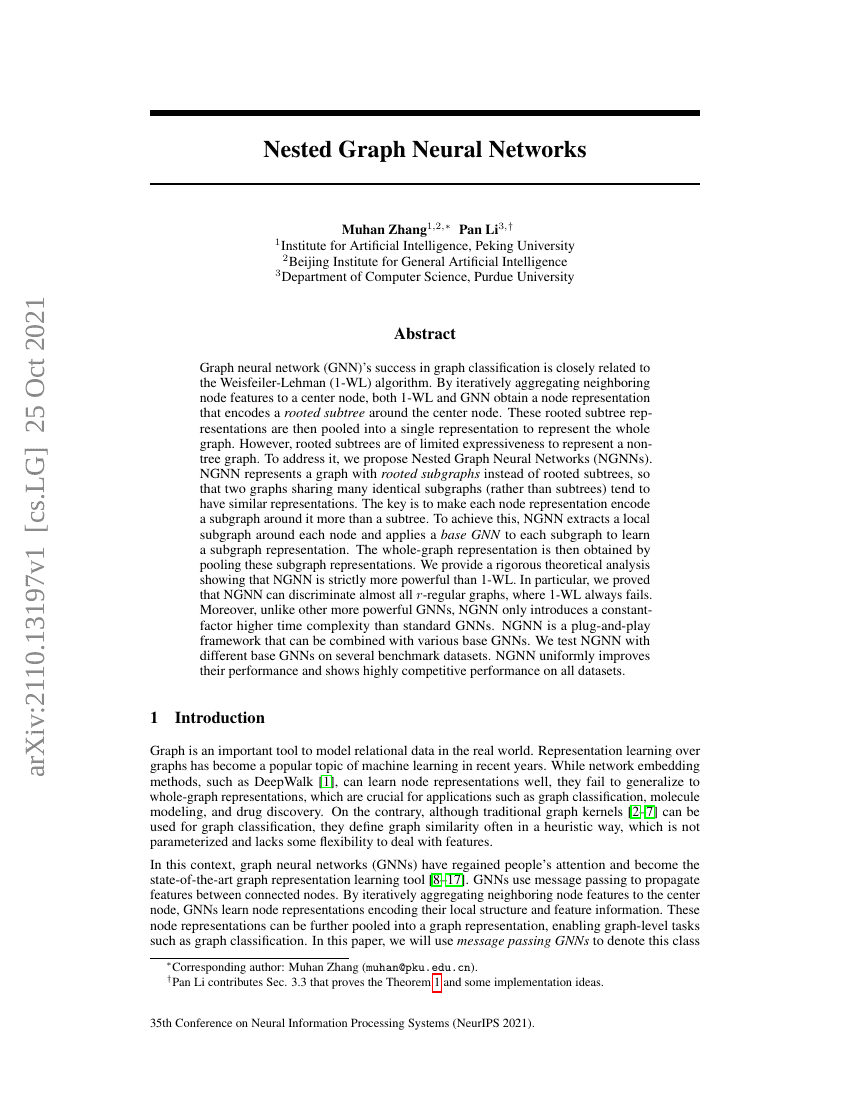 arXiv:2110.13197v1 [cs.LG] 25 Oct 2021

Nested Graph Neural Networks

Muhan Zhang$^{1,2,*}$ Pan Li$^{3,\dagger}$
$^1$Institute for Artificial Intelligence, Peking University
$^2$Beijing Institute for General Artificial Intelligence
$^3$Department of Computer Science, Purdue University

Abstract

Graph neural network (GNN)'s success in graph classification is closely related to the Weisfeiler-Lehman (1-WL) algorithm. By iteratively aggregating neighboring node features to a center node, both 1-WL and GNN obtain a node representation that encodes a rooted subtree around the center node. These rooted subtree representations are then pooled into a single representation to represent the whole graph. However, rooted subtrees are of limited expressiveness to represent a non-tree graph. To address it, we propose Nested Graph Neural Networks (NGNNs). NGNN represents a graph with rooted subgraphs instead of rooted subtrees, so that two graphs sharing many identical subgraphs (rather than subtrees) tend to have similar representations. The key is to make each node representation encode a subgraph around it more than a subtree. To achieve this, NGNN extracts a local subgraph around each node and applies a base GNN to each subgraph to learn a subgraph representation. The whole-graph representation is then obtained by pooling these subgraph representations. We provide a rigorous theoretical analysis showing that NGNN is strictly more powerful than 1-WL. In particular, we proved that NGNN can discriminate almost all $r$-regular graphs, where 1-WL always fails. Moreover, unlike other more powerful GNNs, NGNN only introduces a constant-factor higher time complexity than standard GNNs. NGNN is a plug-and-play framework that can be combined with various base GNNs. We test NGNN with different base GNNs on several benchmark datasets. NGNN uniformly improves their performance and shows highly competitive performance on all datasets.

1 Introduction

Graph is an important tool to model relational data in the real world. Representation learning over graphs has become a popular topic of machine learning in recent years. While network embedding methods, such as DeepWalk [1], can learn node representations well, they fail to generalize to whole-graph representations, which are crucial for applications such as graph classification, molecule modeling, and drug discovery. On the contrary, although traditional graph kernels [2–7] can be used for graph classification, they define graph similarity often in a heuristic way, which is not parameterized and lacks some flexibility to deal with features.

In this context, graph neural networks (GNNs) have regained people's attention and become the state-of-the-art graph representation learning tool [8–17]. GNNs use message passing to propagate features between connected nodes. By iteratively aggregating neighboring node features to the center node, GNNs learn node representations encoding their local structure and feature information. These node representations can be further pooled into a graph representation, enabling graph-level tasks such as graph classification. In this paper, we will use message passing GNNs to denote this class

$^*$Corresponding author: Muhan Zhang (muhan@pku.edu.cn).
$^\dagger$Pan Li contributes Sec. 3.3 that proves the Theorem 1 and some implementation ideas.

35th Conference on Neural Information Processing Systems (NeurIPS 2021).